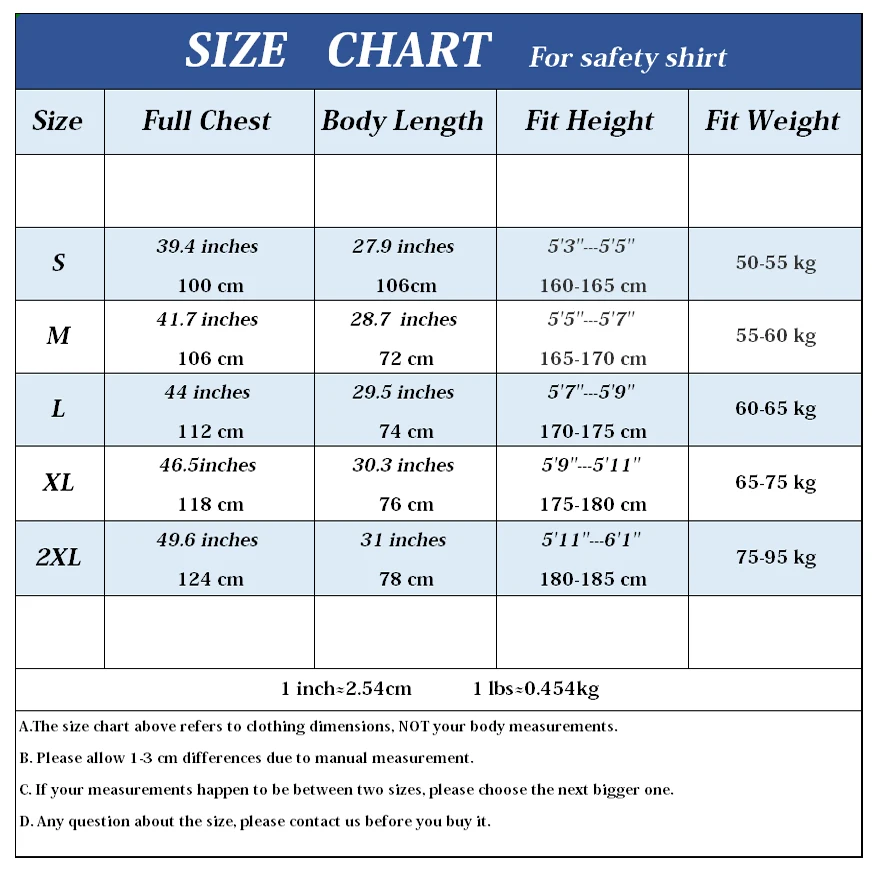 SIZE CHART For safety shirt

| Size | Full Chest | Body Length | Fit Height | Fit Weight |
|---|---|---|---|---|
| | | | | |
| S | 39.4 inches 100 cm | 27.9 inches 106cm | 5'3"---5'5" 160-165 cm | 50-55 kg |
| M | 41.7 inches 106 cm | 28.7 inches 72 cm | 5'5"---5'7" 165-170 cm | 55-60 kg |
| L | 44 inches 112 cm | 29.5 inches 74 cm | 5'7"---5'9" 170-175 cm | 60-65 kg |
| XL | 46.5inches 118 cm | 30.3 inches 76 cm | 5'9"---5'11" 175-180 cm | 65-75 kg |
| 2XL | 49.6 inches 124 cm | 31 inches 78 cm | 5'11"---6'1" 180-185 cm | 75-95 kg |
| | | | | |

1 inch≈2.54cm 1 lbs≈0.454kg

A.The size chart above refers to clothing dimensions, NOT your body measurements.

B. Please allow 1-3 cm differences due to manual measurement.

C. If your measurements happen to be between two sizes, please choose the next bigger one.

D. Any question about the size, please contact us before you buy it.